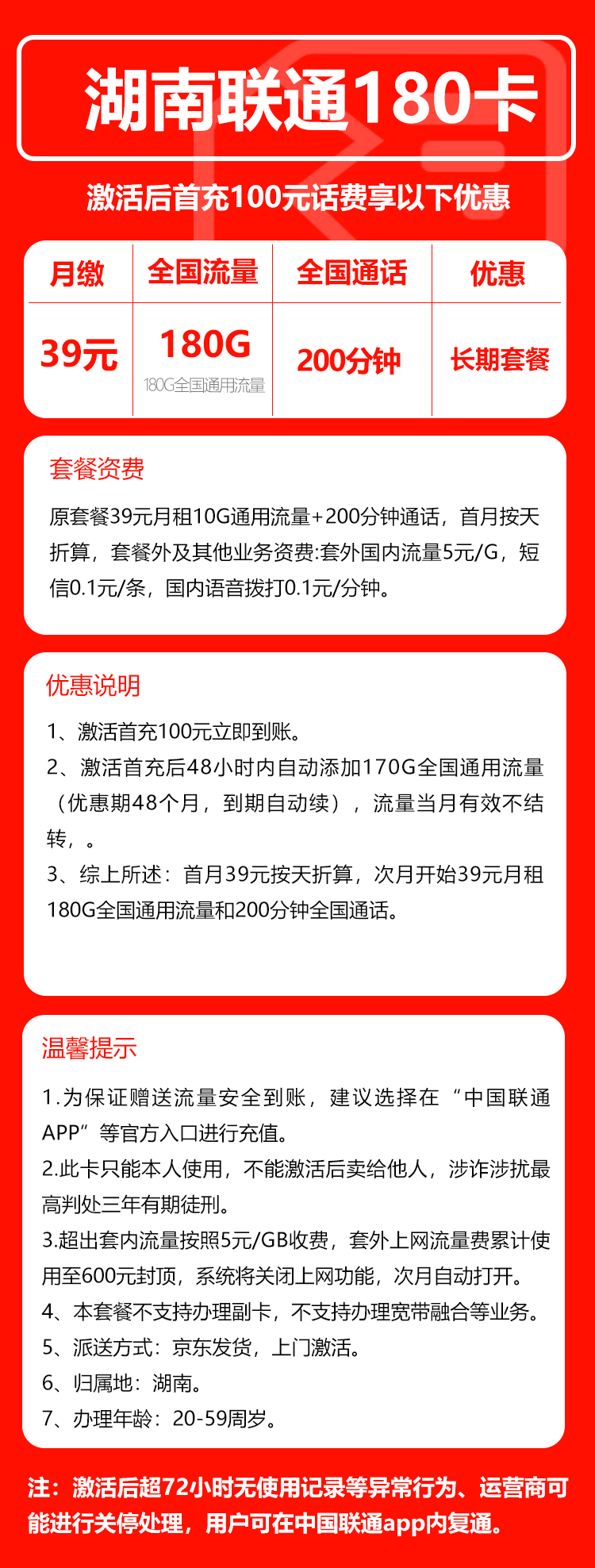 湖南联通180卡

激活后首充100元话费享以下优惠

| 月缴 | 全国流量 | 全国通话 | 优惠 |
|---|---|---|---|
| 39元 | 180G 180G全国通用流量 | 200分钟 | 长期套餐 |

套餐资费

原套餐39元月租10G通用流量+200分钟通话，首月按天折算，套餐外及其他业务资费:套外国内流量5元/G，短信0.1元/条，国内语音拨打0.1元/分钟。

优惠说明

1、激活首充100元立即到账。
2、激活首充后48小时内自动添加170G全国通用流量（优惠期48个月，到期自动续），流量当月有效不结转，。
3、综上所述：首月39元按天折算，次月开始39元月租180G全国通用流量和200分钟全国通话。

温馨提示

1.为保证赠送流量安全到账，建议选择在“中国联通APP”等官方入口进行充值。
2.此卡只能本人使用，不能激活后卖给他人，涉诈涉扰最高判处三年有期徒刑。
3.超出套内流量按照5元/GB收费，套外上网流量费累计使用至600元封顶，系统将关闭上网功能，次月自动打开。
4、本套餐不支持办理副卡，不支持办理宽带融合等业务。
5、派送方式：京东发货，上门激活。
6、归属地：湖南。
7、办理年龄：20-59周岁。

注：激活后超72小时无使用记录等异常行为、运营商可能进行关停处理，用户可在中国联通app内复通。